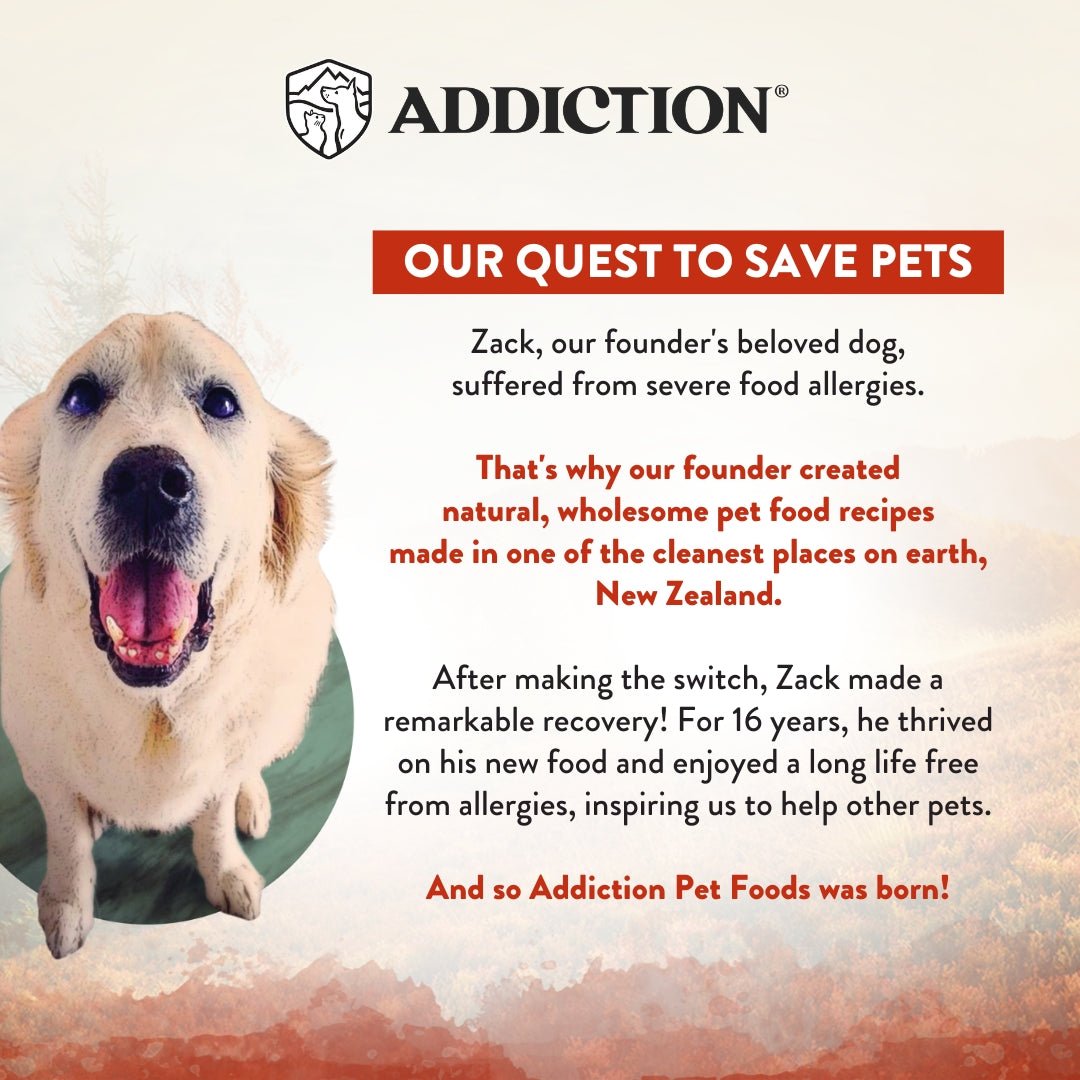 ADDICTION®

OUR QUEST TO SAVE PETS

Zack, our founder's beloved dog, suffered from severe food allergies.

That's why our founder created natural, wholesome pet food recipes made in one of the cleanest places on earth, New Zealand.

After making the switch, Zack made a remarkable recovery! For 16 years, he thrived on his new food and enjoyed a long life free from allergies, inspiring us to help other pets.

And so Addiction Pet Foods was born!